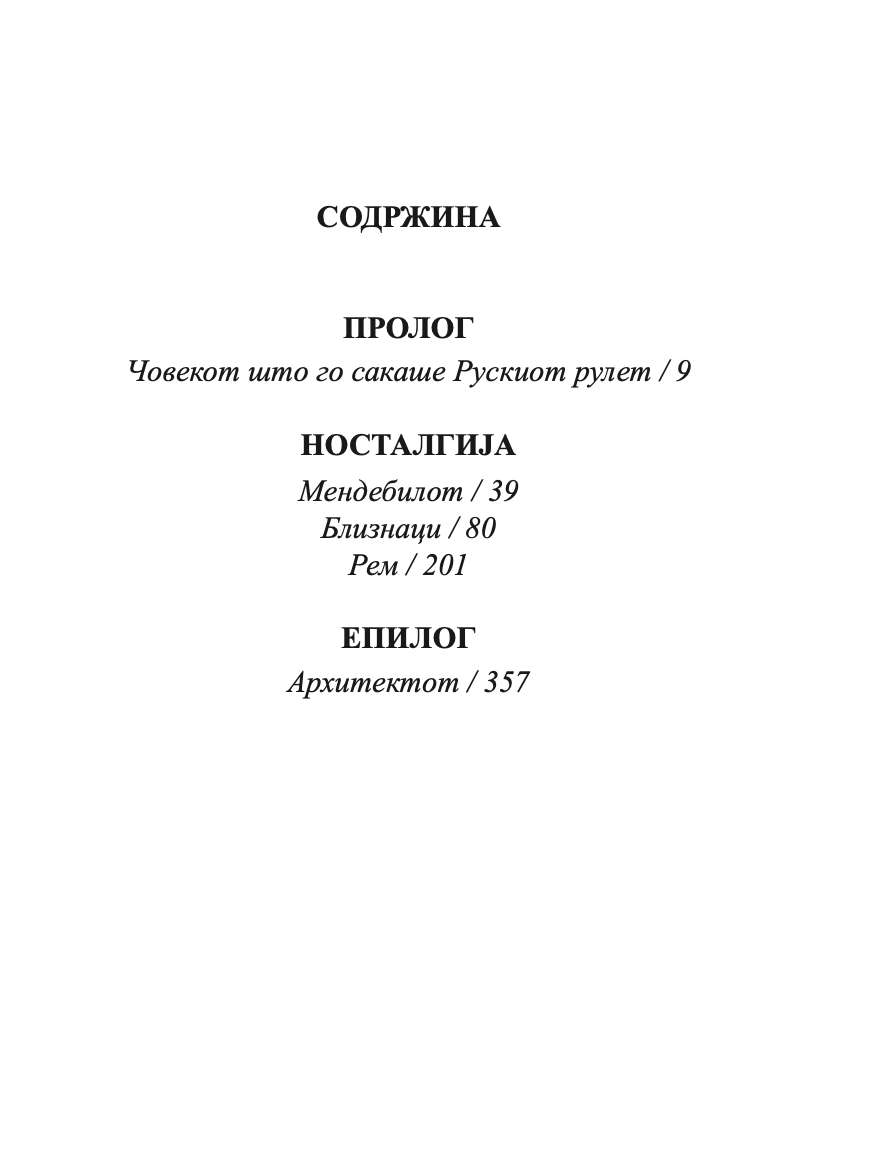 СОДРЖИНА

ПРОЛОГ
Човекот што го сакаше Рускиот рулет / 9

НОСТАЛГИЈА
Мендебилот / 39
Близнаци / 80
Рем / 201

ЕПИЛОГ
Архитектот / 357